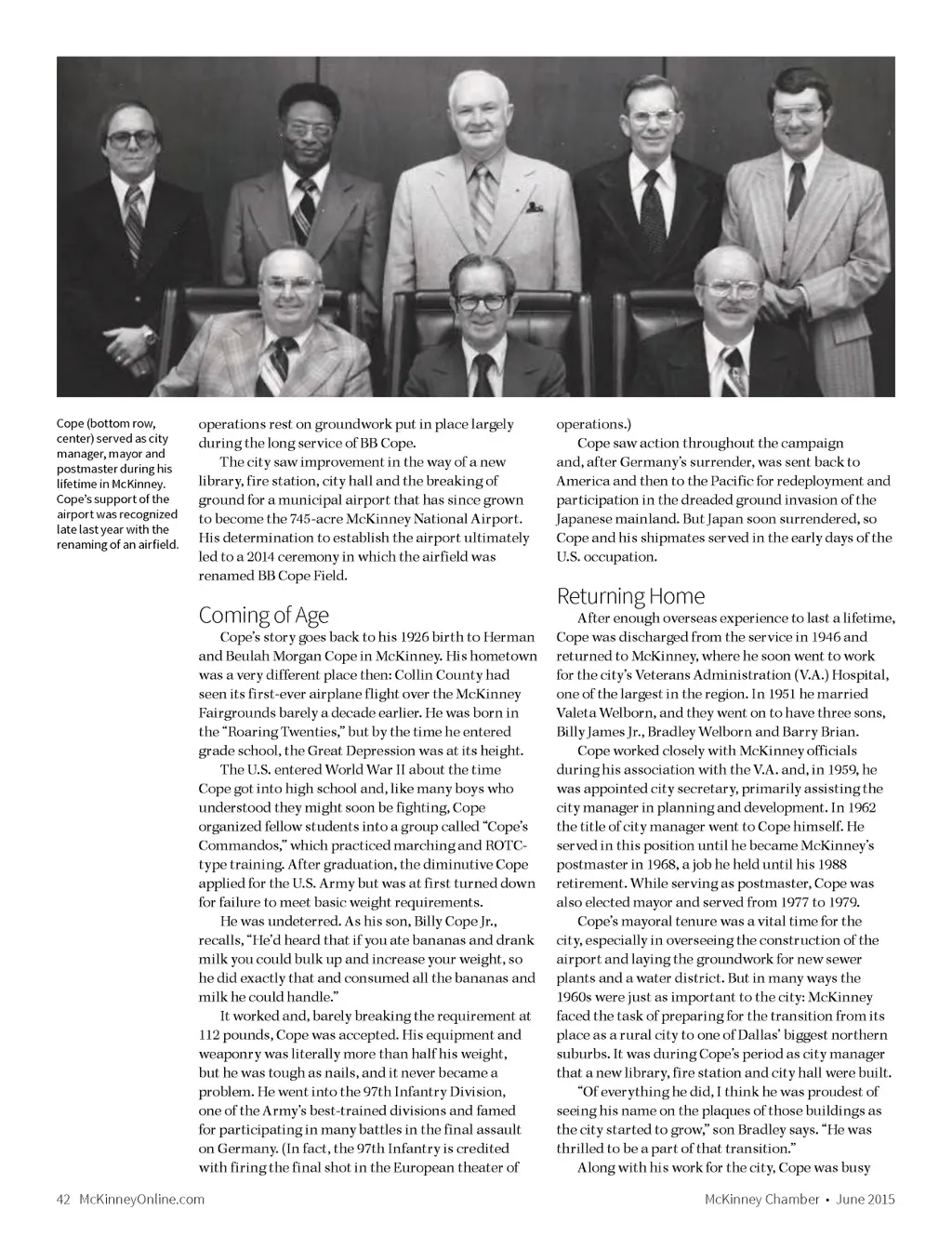 Cope (bottom row, center) served as city manager, mayor and postmaster during his lifetime in McKinney. Cope's support of the airport was recognized late last year with the renaming of an airfield.

operations rest on groundwork put in place largely during the long service of BB Cope.

The city saw improvement in the way of a new library, fire station, city hall and the breaking of ground for a municipal airport that has since grown to become the 745-acre McKinney National Airport. His determination to establish the airport ultimately led to a 2014 ceremony in which the airfield was renamed BB Cope Field.

Coming of Age

Cope's story goes back to his 1926 birth to Herman and Beulah Morgan Cope in McKinney. His hometown was a very different place then: Collin County had seen its first-ever airplane flight over the McKinney Fairgrounds barely a decade earlier. He was born in the "Roaring Twenties," but by the time he entered grade school, the Great Depression was at its height.

The U.S. entered World War II about the time Cope got into high school and, like many boys who understood they might soon be fighting, Cope organized fellow students into a group called "Cope's Commandos," which practiced marching and ROTC-type training. After graduation, the diminutive Cope applied for the U.S. Army but was at first turned down for failure to meet basic weight requirements.

He was undeterred. As his son, Billy Cope Jr., recalls, "He'd heard that if you ate bananas and drank milk you could bulk up and increase your weight, so he did exactly that and consumed all the bananas and milk he could handle."

It worked and, barely breaking the requirement at 112 pounds, Cope was accepted. His equipment and weaponry was literally more than half his weight, but he was tough as nails, and it never became a problem. He went into the 97th Infantry Division, one of the Army's best-trained divisions and famed for participating in many battles in the final assault on Germany. (In fact, the 97th Infantry is credited with firing the final shot in the European theater of operations.)

Cope saw action throughout the campaign and, after Germany's surrender, was sent back to America and then to the Pacific for redeployment and participation in the dreaded ground invasion of the Japanese mainland. But Japan soon surrendered, so Cope and his shipmates served in the early days of the U.S. occupation.

Returning Home

After enough overseas experience to last a lifetime, Cope was discharged from the service in 1946 and returned to McKinney, where he soon went to work for the city's Veterans Administration (V.A.) Hospital, one of the largest in the region. In 1951 he married Valeta Welborn, and they went on to have three sons, Billy James Jr., Bradley Welborn and Barry Brian.

Cope worked closely with McKinney officials during his association with the V.A. and, in 1959, he was appointed city secretary, primarily assisting the city manager in planning and development. In 1962 the title of city manager went to Cope himself. He served in this position until he became McKinney's postmaster in 1968, a job he held until his 1988 retirement. While serving as postmaster, Cope was also elected mayor and served from 1977 to 1979.

Cope's mayoral tenure was a vital time for the city, especially in overseeing the construction of the airport and laying the groundwork for new sewer plants and a water district. But in many ways the 1960s were just as important to the city: McKinney faced the task of preparing for the transition from its place as a rural city to one of Dallas' biggest northern suburbs. It was during Cope's period as city manager that a new library, fire station and city hall were built.

"Of everything he did, I think he was proudest of seeing his name on the plaques of those buildings as the city started to grow," son Bradley says. "He was thrilled to be a part of that transition."

Along with his work for the city, Cope was busy

42 McKinneyOnline.com

McKinney Chamber • June 2015